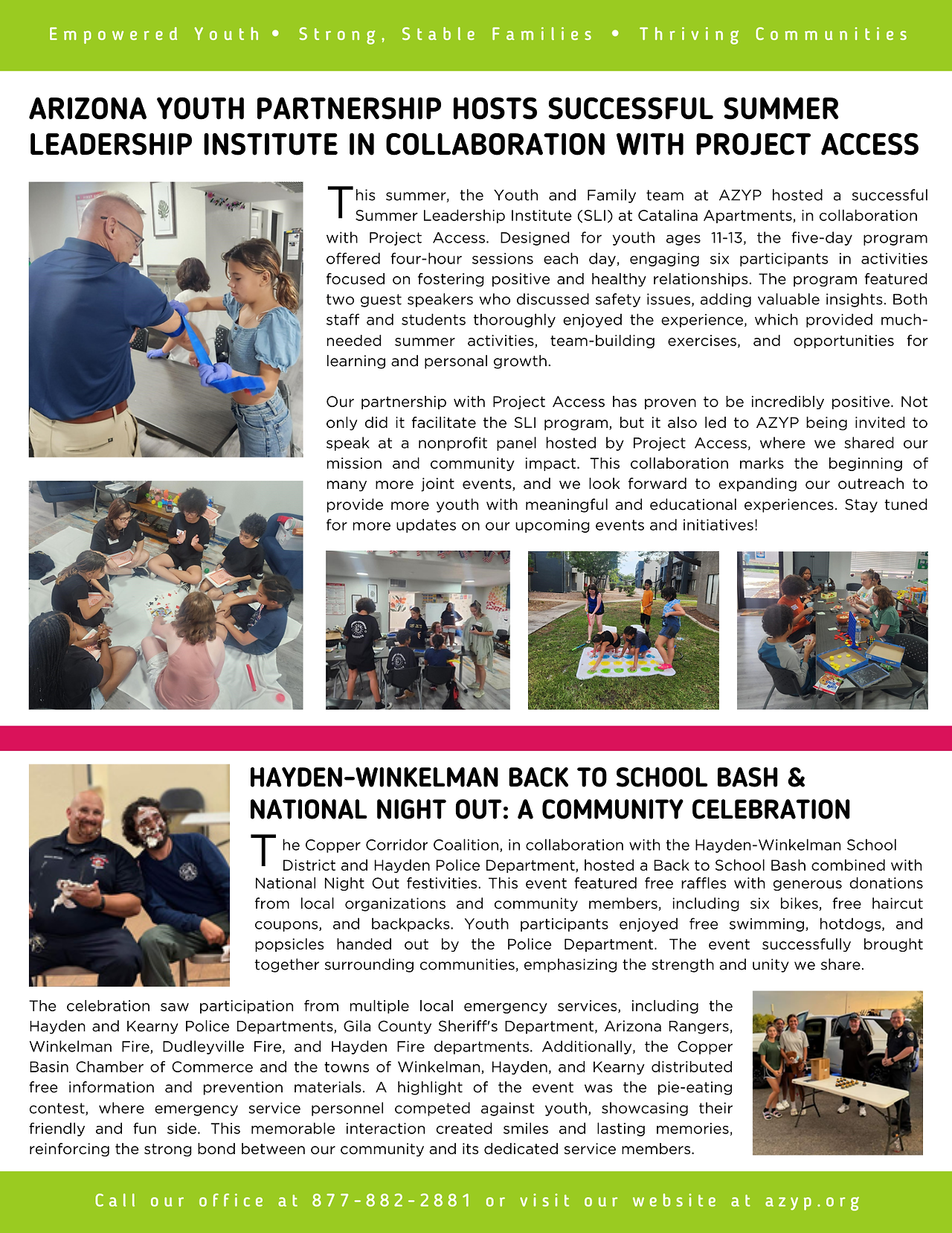 Empowered Youth • Strong, Stable Families • Thriving Communities

ARIZONA YOUTH PARTNERSHIP HOSTS SUCCESSFUL SUMMER LEADERSHIP INSTITUTE IN COLLABORATION WITH PROJECT ACCESS

This summer, the Youth and Family team at AZYP hosted a successful Summer Leadership Institute (SLI) at Catalina Apartments, in collaboration with Project Access. Designed for youth ages 11-13, the five-day program offered four-hour sessions each day, engaging six participants in activities focused on fostering positive and healthy relationships. The program featured two guest speakers who discussed safety issues, adding valuable insights. Both staff and students thoroughly enjoyed the experience, which provided much-needed summer activities, team-building exercises, and opportunities for learning and personal growth.

Our partnership with Project Access has proven to be incredibly positive. Not only did it facilitate the SLI program, but it also led to AZYP being invited to speak at a nonprofit panel hosted by Project Access, where we shared our mission and community impact. This collaboration marks the beginning of many more joint events, and we look forward to expanding our outreach to provide more youth with meaningful and educational experiences. Stay tuned for more updates on our upcoming events and initiatives!

HAYDEN-WINKELMAN BACK TO SCHOOL BASH & NATIONAL NIGHT OUT: A COMMUNITY CELEBRATION

The Copper Corridor Coalition, in collaboration with the Hayden-Winkelman School District and Hayden Police Department, hosted a Back to School Bash combined with National Night Out festivities. This event featured free raffles with generous donations from local organizations and community members, including six bikes, free haircut coupons, and backpacks. Youth participants enjoyed free swimming, hotdogs, and popsicles handed out by the Police Department. The event successfully brought together surrounding communities, emphasizing the strength and unity we share.

The celebration saw participation from multiple local emergency services, including the Hayden and Kearny Police Departments, Gila County Sheriff's Department, Arizona Rangers, Winkelman Fire, Dudleyville Fire, and Hayden Fire departments. Additionally, the Copper Basin Chamber of Commerce and the towns of Winkelman, Hayden, and Kearny distributed free information and prevention materials. A highlight of the event was the pie-eating contest, where emergency service personnel competed against youth, showcasing their friendly and fun side. This memorable interaction created smiles and lasting memories, reinforcing the strong bond between our community and its dedicated service members.

Call our office at 877-882-2881 or visit our website at azyp.org